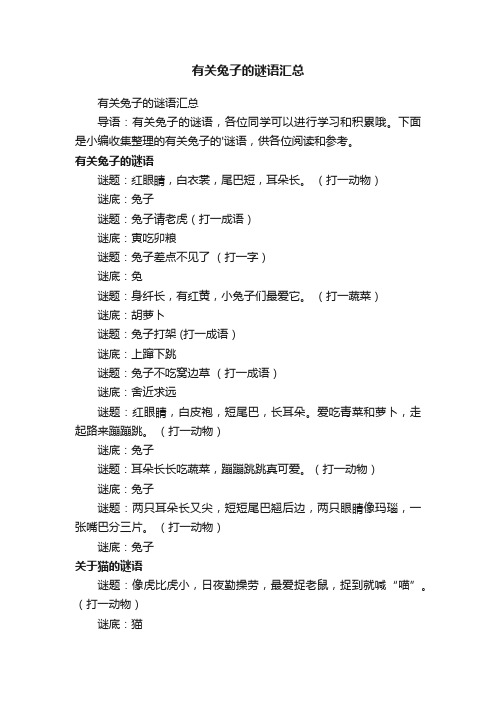 有关兔子的谜语汇总

有关兔子的谜语汇总

导语：有关兔子的谜语，各位同学可以进行学习和积累哦。下面是小编收集整理的有关兔子的'谜语，供各位阅读和参考。

有关兔子的谜语

谜题：红眼睛，白衣裳，尾巴短，耳朵长。（打一动物）

谜底：兔子

谜题：兔子请老虎（打一成语）

谜底：寅吃卯粮

谜题：兔子差点不见了（打一字）

谜底：免

谜题：身纤长，有红黄，小兔子们最爱它。（打一蔬菜）

谜底：胡萝卜

谜题：兔子打架 (打一成语）

谜底：上蹿下跳

谜题：兔子不吃窝边草（打一成语）

谜底：舍近求远

谜题：红眼睛，白皮袍，短尾巴，长耳朵。爱吃青菜和萝卜，走起路来蹦蹦跳。（打一动物）

谜底：兔子

谜题：耳朵长长吃蔬菜，蹦蹦跳跳真可爱。（打一动物）

谜底：兔子

谜题：两只耳朵长又尖，短短尾巴翘后边，两只眼睛像玛瑙，一张嘴巴分三片。（打一动物）

谜底：兔子

关于猫的谜语

谜题：像虎比虎小，日夜勤操劳，最爱捉老鼠，捉到就喊“喵”。（打一动物）

谜底：猫